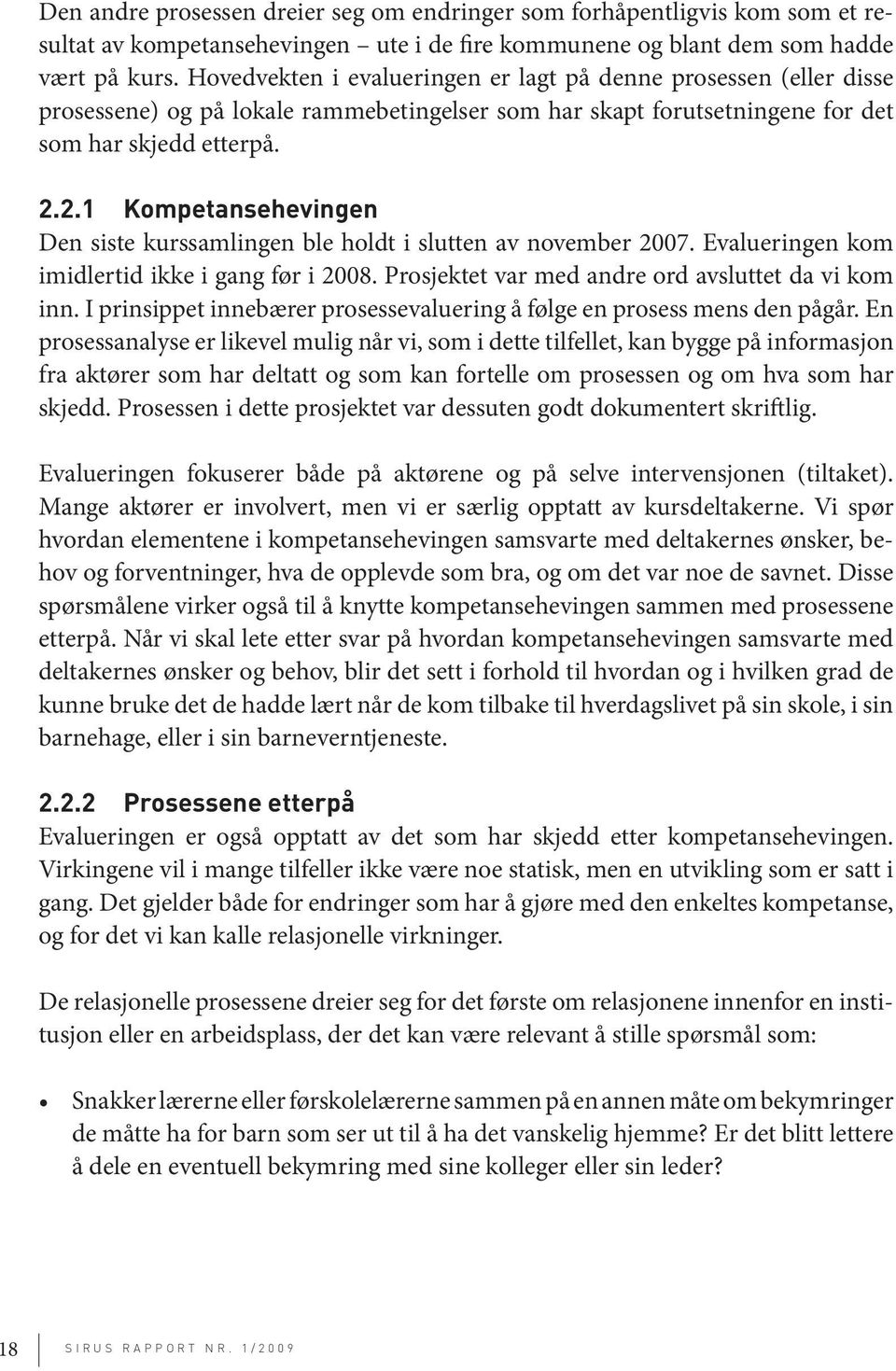 Den andre prosessen dreier seg om endringer som forhåpentligvis kom som et resultat av kompetansehevingen – ute i de fire kommunene og blant dem som hadde vært på kurs. Hovedvekten i evalueringen er lagt på denne prosessen (eller disse prosessene) og på lokale rammebetingelser som har skapt forutsetningene for det som har skjedd etterpå.

2.2.1 Kompetansehevingen
Den siste kurssamlingen ble holdt i slutten av november 2007. Evalueringen kom imidlertid ikke i gang før i 2008. Prosjektet var med andre ord avsluttet da vi kom inn. I prinsippet innebærer prosessevaluering å følge en prosess mens den pågår. En prosessanalyse er likevel mulig når vi, som i dette tilfellet, kan bygge på informasjon fra aktører som har deltatt og som kan fortelle om prosessen og om hva som har skjedd. Prosessen i dette prosjektet var dessuten godt dokumentert skriftlig.

Evalueringen fokuserer både på aktørene og på selve intervensjonen (tiltaket). Mange aktører er involvert, men vi er særlig opptatt av kursdeltakerne. Vi spør hvordan elementene i kompetansehevingen samsvarte med deltakernes ønsker, behov og forventninger, hva de opplevde som bra, og om det var noe de savnet. Disse spørsmålene virker også til å knytte kompetansehevingen sammen med prosessene etterpå. Når vi skal lete etter svar på hvordan kompetansehevingen samsvarte med deltakernes ønsker og behov, blir det sett i forhold til hvordan og i hvilken grad de kunne bruke det de hadde lært når de kom tilbake til hverdagslivet på sin skole, i sin barnehage, eller i sin barneverntjeneste.

2.2.2 Prosessene etterpå
Evalueringen er også opptatt av det som har skjedd etter kompetansehevingen. Virkingene vil i mange tilfeller ikke være noe statisk, men en utvikling som er satt i gang. Det gjelder både for endringer som har å gjøre med den enkeltes kompetanse, og for det vi kan kalle relasjonelle virkninger.

De relasjonelle prosessene dreier seg for det første om relasjonene innenfor en institusjon eller en arbeidsplass, der det kan være relevant å stille spørsmål som:

• Snakker lærerne eller førskolelærerne sammen på en annen måte om bekymringer de måtte ha for barn som ser ut til å ha det vanskelig hjemme? Er det blitt lettere å dele en eventuell bekymring med sine kolleger eller sin leder?

18 SIRUS RAPPORT NR. 1/2009